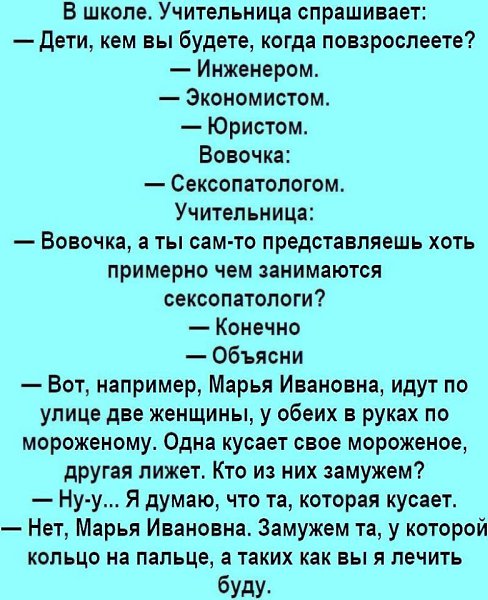 В школе. Учительница спрашивает:
— Дети, кем вы будете, когда повзрослеете?
— Инженером.
— Экономистом.
— Юристом.
Вовочка:
— Сексопатологом.
Учительница:
— Вовочка, а ты сам-то представляешь хоть примерно чем занимаются сексопатологи?
— Конечно
— Объясни
— Вот, например, Марья Ивановна, идут по улице две женщины, у обеих в руках по мороженому. Одна кусает свое мороженое, другая лижет. Кто из них замужем?
— Ну-у... Я думаю, что та, которая кусает.
— Нет, Марья Ивановна. Замужем та, у которой кольцо на пальце, а таких как вы я лечить буду.